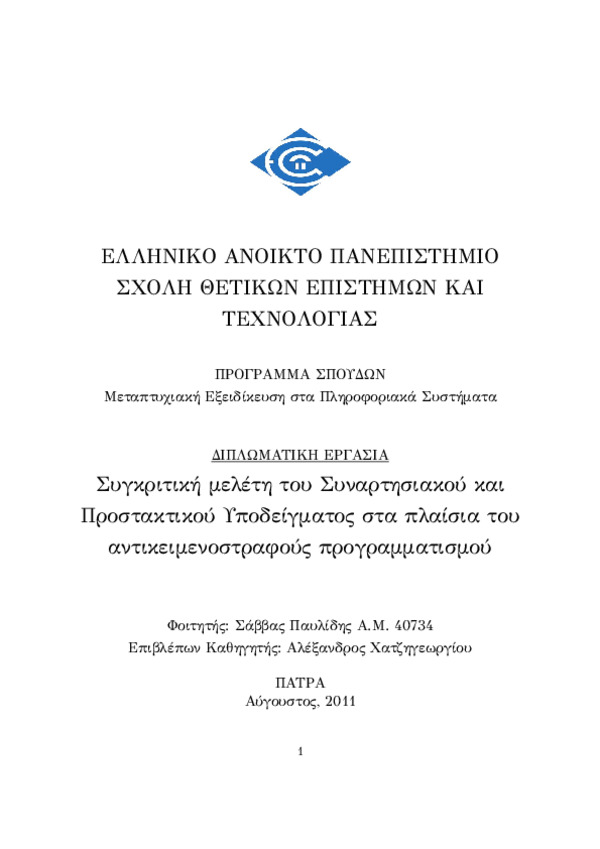 ΕΛΛΗΝΙΚΟ ΑΝΟΙΚΤΟ ΠΑΝΕΠΙΣΤΗΜΙΟ
ΣΧΟΛΗ ΘΕΤΙΚΩΝ ΕΠΙΣΤΗΜΩΝ ΚΑΙ
ΤΕΧΝΟΛΟΓΙΑΣ

ΠΡΟΓΡΑΜΜΑ ΣΠΟΥΔΩΝ
Μεταπτυχιακή Εξειδίκευση στα Πληροφοριακά Συστήματα

ΔΙΠΛΩΜΑΤΙΚΗ ΕΡΓΑΣΙΑ
Συγκριτική μελέτη του Συναρτησιακού και Προστακτικού Υποδείγματος στα πλαίσια του αντικειμενοστραφούς προγραμματισμού

Φοιτητής: Σάββας Παυλίδης Α.Μ. 40734
Επιβλέπων Καθηγητής: Αλέξανδρος Χατζηγεωργίου

ΠΑΤΡΑ
Αύγουστος, 2011

1